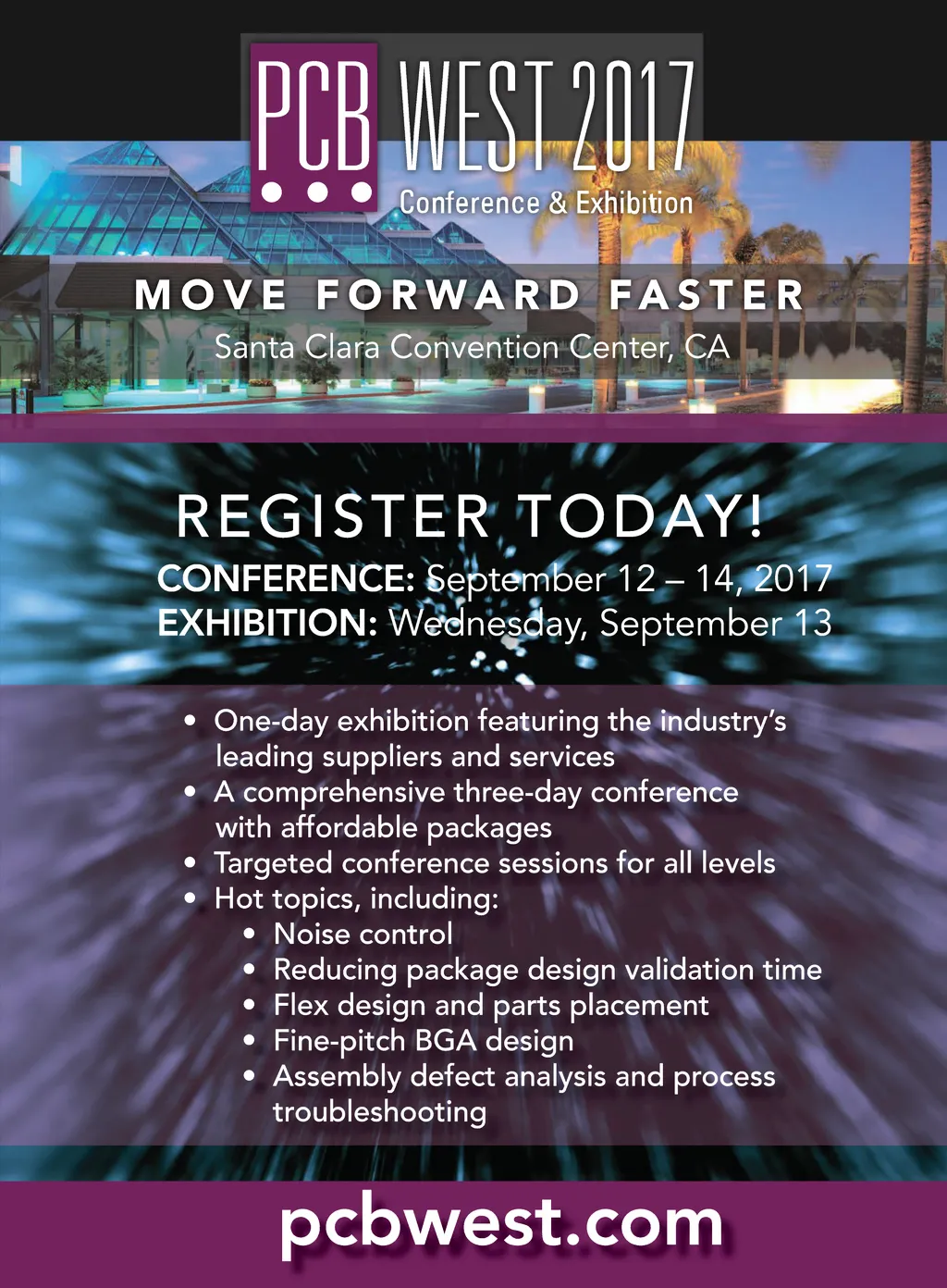 PCB WEST 2017

Conference & Exhibition

MOVE FORWARD FASTER

Santa Clara Convention Center, CA

REGISTER TODAY!

CONFERENCE: September 12 – 14, 2017
EXHIBITION: Wednesday, September 13

• One-day exhibition featuring the industry's leading suppliers and services
• A comprehensive three-day conference with affordable packages
• Targeted conference sessions for all levels
• Hot topics, including:
• Noise control
• Reducing package design validation time
• Flex design and parts placement
• Fine-pitch BGA design
• Assembly defect analysis and process troubleshooting

pcbwest.com